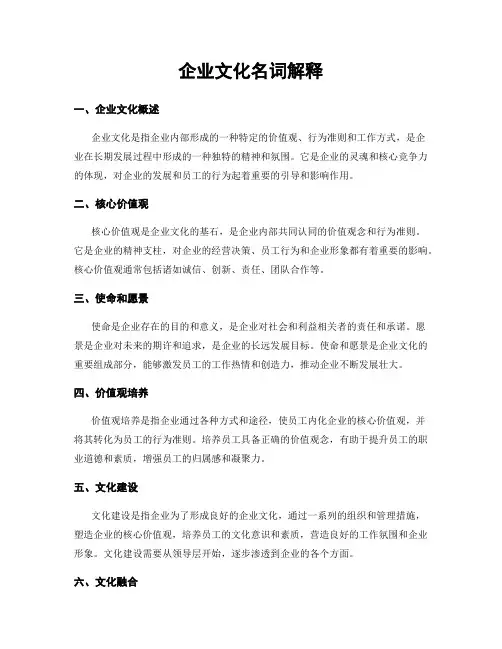 企业文化名词解释

一、企业文化概述

企业文化是指企业内部形成的一种特定的价值观、行为准则和工作方式，是企业在长期发展过程中形成的一种独特的精神和氛围。它是企业的灵魂和核心竞争力的体现，对企业的发展和员工的行为起着重要的引导和影响作用。

二、核心价值观

核心价值观是企业文化的基石，是企业内部共同认同的价值观念和行为准则。它是企业的精神支柱，对企业的经营决策、员工行为和企业形象都有着重要的影响。核心价值观通常包括诸如诚信、创新、责任、团队合作等。

三、使命和愿景

使命是企业存在的目的和意义，是企业对社会和利益相关者的责任和承诺。愿景是企业对未来的期许和追求，是企业的长远发展目标。使命和愿景是企业文化的重要组成部分，能够激发员工的工作热情和创造力，推动企业不断发展壮大。

四、价值观培养

价值观培养是指企业通过各种方式和途径，使员工内化企业的核心价值观，并将其转化为员工的行为准则。培养员工具备正确的价值观念，有助于提升员工的职业道德和素质，增强员工的归属感和凝聚力。

五、文化建设

文化建设是指企业为了形成良好的企业文化，通过一系列的组织和管理措施，塑造企业的核心价值观，培养员工的文化意识和素质，营造良好的工作氛围和企业形象。文化建设需要从领导层开始，逐步渗透到企业的各个方面。

六、文化融合